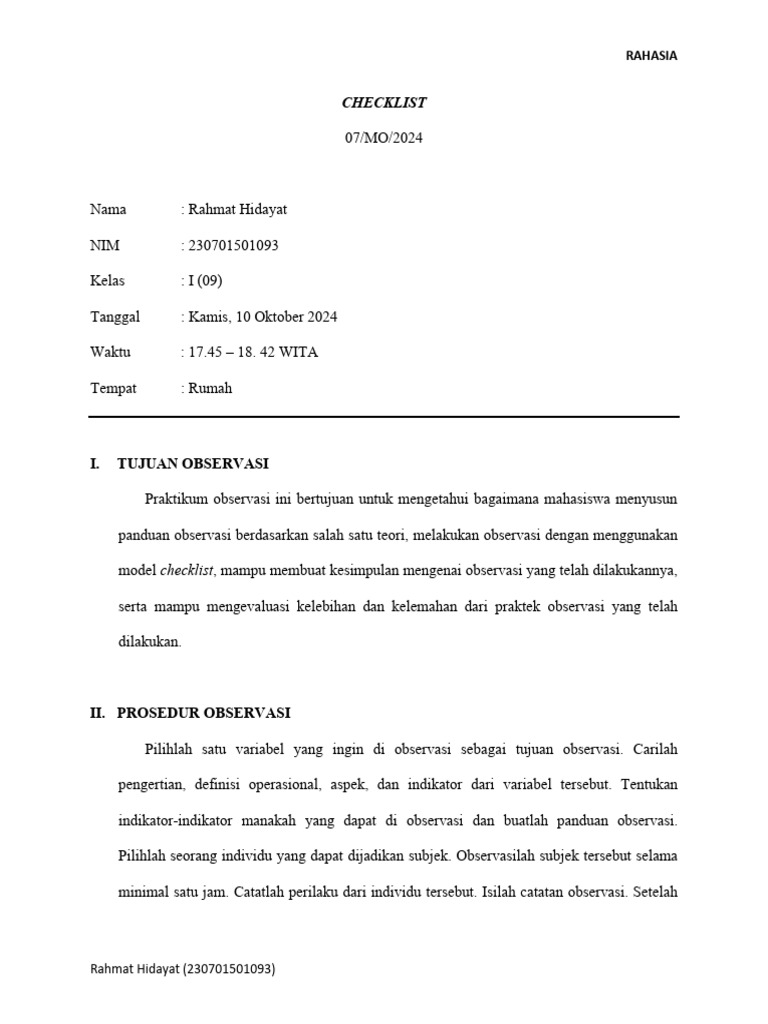 RAHASIA

CHECKLIST

07/MO/2024

Nama : Rahmat Hidayat

NIM : 230701501093

Kelas : I (09)

Tanggal : Kamis, 10 Oktober 2024

Waktu : 17.45 – 18. 42 WITA

Tempat : Rumah

I. TUJUAN OBSERVASI

Praktikum observasi ini bertujuan untuk mengetahui bagaimana mahasiswa menyusun panduan observasi berdasarkan salah satu teori, melakukan observasi dengan menggunakan model checklist, mampu membuat kesimpulan mengenai observasi yang telah dilakukannya, serta mampu mengevaluasi kelebihan dan kelemahan dari praktek observasi yang telah dilakukan.

II. PROSEDUR OBSERVASI

Pilihlah satu variabel yang ingin di observasi sebagai tujuan observasi. Carilah pengertian, definisi operasional, aspek, dan indikator dari variabel tersebut. Tentukan indikator-indikator manakah yang dapat di observasi dan buatlah panduan observasi. Pilihlah seorang individu yang dapat dijadikan subjek. Observasilah subjek tersebut selama minimal satu jam. Catatlah perilaku dari individu tersebut. Isilah catatan observasi. Setelah

Rahmat Hidayat (230701501093)